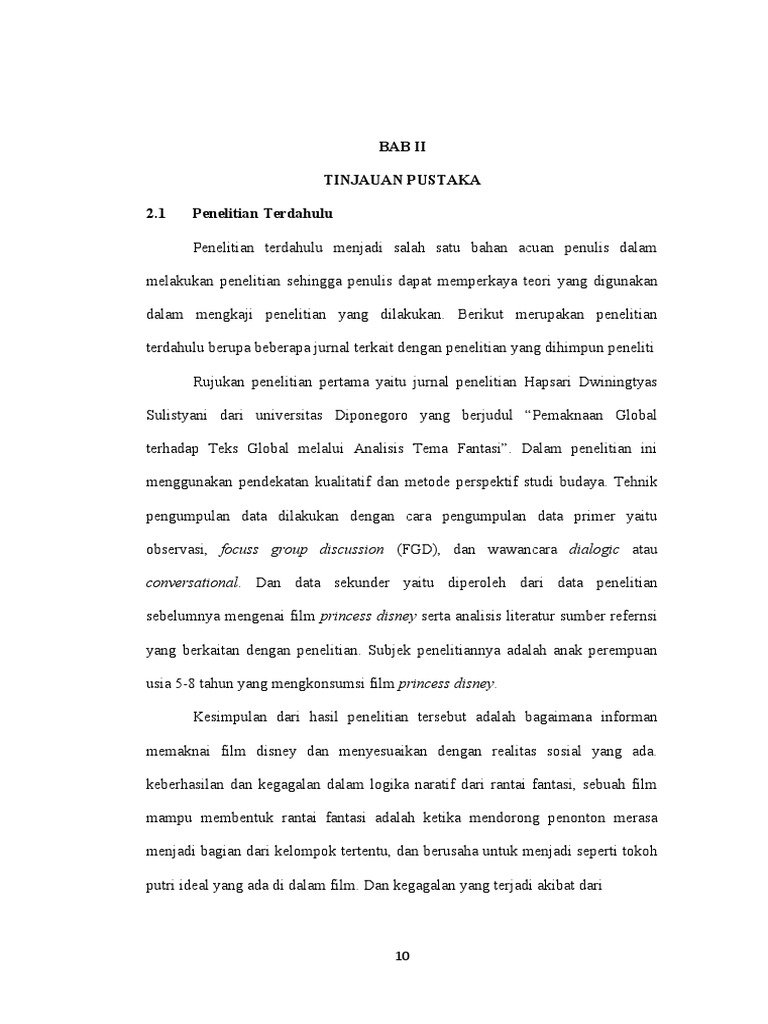 BAB II

TINJAUAN PUSTAKA

2.1 Penelitian Terdahulu

Penelitian terdahulu menjadi salah satu bahan acuan penulis dalam melakukan penelitian sehingga penulis dapat memperkaya teori yang digunakan dalam mengkaji penelitian yang dilakukan. Berikut merupakan penelitian terdahulu berupa beberapa jurnal terkait dengan penelitian yang dihimpun peneliti

Rujukan penelitian pertama yaitu jurnal penelitian Hapsari Dwiningtyas Sulistyani dari universitas Diponegoro yang berjudul "Pemaknaan Global terhadap Teks Global melalui Analisis Tema Fantasi". Dalam penelitian ini menggunakan pendekatan kualitatif dan metode perspektif studi budaya. Tehnik pengumpulan data dilakukan dengan cara pengumpulan data primer yaitu observasi, focuss group discussion (FGD), dan wawancara dialogic atau conversational. Dan data sekunder yaitu diperoleh dari data penelitian sebelumnya mengenai film princess disney serta analisis literatur sumber refernsi yang berkaitan dengan penelitian. Subjek penelitiannya adalah anak perempuan usia 5-8 tahun yang mengkonsumsi film princess disney.

Kesimpulan dari hasil penelitian tersebut adalah bagaimana informan memaknai film disney dan menyesuaikan dengan realitas sosial yang ada. keberhasilan dan kegagalan dalam logika naratif dari rantai fantasi, sebuah film mampu membentuk rantai fantasi adalah ketika mendorong penonton merasa menjadi bagian dari kelompok tertentu, dan berusaha untuk menjadi seperti tokoh putri ideal yang ada di dalam film. Dan kegagalan yang terjadi akibat dari

10